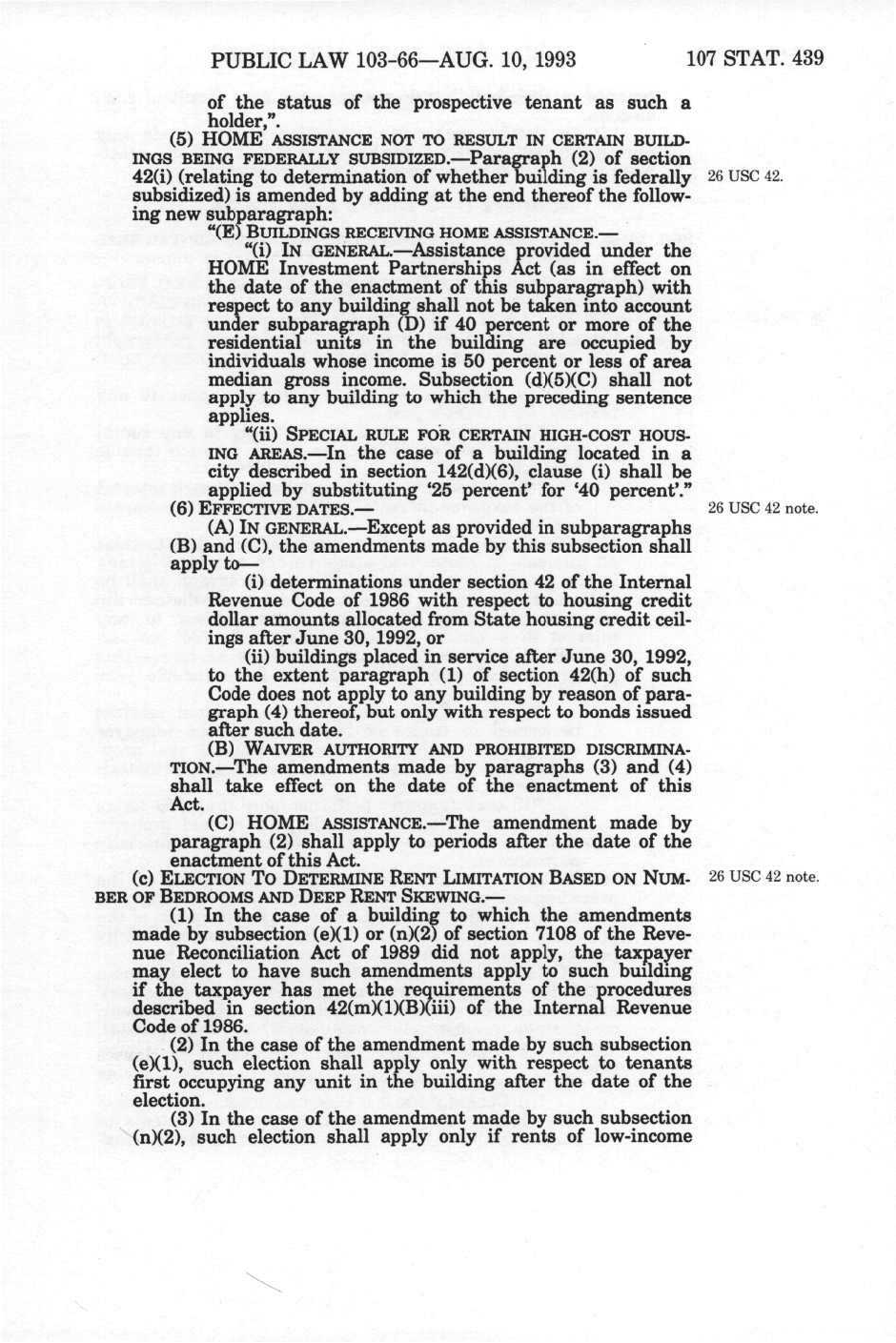 PUBLIC LAW 103-66—AUG. 10, 1993 107 STAT. 439

of the status of the prospective tenant as such a holder,".

(5) HOME ASSISTANCE NOT TO RESULT IN CERTAIN BUILDINGS BEING FEDERALLY SUBSIDIZED.—Paragraph (2) of section 42(i) (relating to determination of whether building is federally subsidized) is amended by adding at the end thereof the following new subparagraph:

26 USC 42.

"(E) BUILDINGS RECEIVING HOME ASSISTANCE.—

"(i) IN GENERAL.—Assistance provided under the HOME Investment Partnerships Act (as in effect on the date of the enactment of this subparagraph) with respect to any building shall not be taken into account under subparagraph (D) if 40 percent or more of the residential units in the building are occupied by individuals whose income is 50 percent or less of area median gross income. Subsection (d)(5)(C) shall not apply to any building to which the preceding sentence applies.

"(ii) SPECIAL RULE FOR CERTAIN HIGH-COST HOUSING AREAS.—In the case of a building located in a city described in section 142(d)(6), clause (i) shall be applied by substituting '25 percent' for '40 percent'."

(6) EFFECTIVE DATES.—

26 USC 42 note.

(A) IN GENERAL.—Except as provided in subparagraphs (B) and (C), the amendments made by this subsection shall apply to—

(i) determinations under section 42 of the Internal Revenue Code of 1986 with respect to housing credit dollar amounts allocated from State housing credit ceilings after June 30, 1992, or

(ii) buildings placed in service after June 30, 1992, to the extent paragraph (1) of section 42(h) of such Code does not apply to any building by reason of paragraph (4) thereof, but only with respect to bonds issued after such date.

(B) WAIVER AUTHORITY AND PROHIBITED DISCRIMINATION.—The amendments made by paragraphs (3) and (4) shall take effect on the date of the enactment of this Act.

(C) HOME ASSISTANCE.—The amendment made by paragraph (2) shall apply to periods after the date of the enactment of this Act.

(c) ELECTION TO DETERMINE RENT LIMITATION BASED ON NUMBER OF BEDROOMS AND DEEP RENT SKEWING.—

26 USC 42 note.

(1) In the case of a building to which the amendments made by subsection (e)(1) or (n)(2) of section 7108 of the Revenue Reconciliation Act of 1989 did not apply, the taxpayer may elect to have such amendments apply to such building if the taxpayer has met the requirements of the procedures described in section 42(m)(1)(B)(iii) of the Internal Revenue Code of 1986.

(2) In the case of the amendment made by such subsection (e)(1), such election shall apply only with respect to tenants first occupying any unit in the building after the date of the election.

(3) In the case of the amendment made by such subsection (n)(2), such election shall apply only if rents of low-income